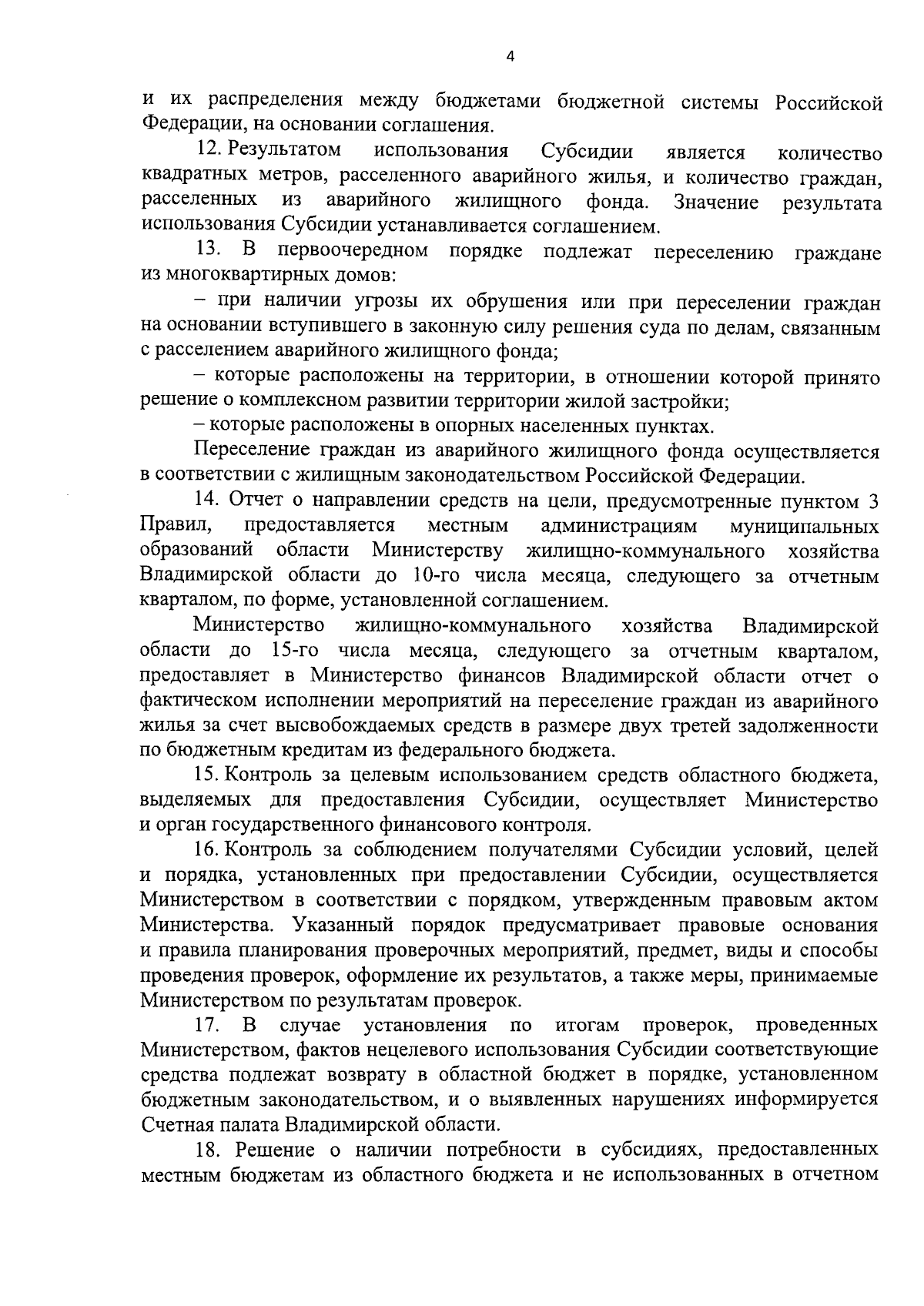 4

и их распределения между бюджетами бюджетной системы Российской Федерации, на основании соглашения.

12. Результатом использования Субсидии является количество квадратных метров, расселенного аварийного жилья, и количество граждан, расселенных из аварийного жилищного фонда. Значение результата использования Субсидии устанавливается соглашением.

13. В первоочередном порядке подлежат переселению граждане из многоквартирных домов:

– при наличии угрозы их обрушения или при переселении граждан на основании вступившего в законную силу решения суда по делам, связанным с расселением аварийного жилищного фонда;

– которые расположены на территории, в отношении которой принято решение о комплексном развитии территории жилой застройки;

– которые расположены в опорных населенных пунктах.

Переселение граждан из аварийного жилищного фонда осуществляется в соответствии с жилищным законодательством Российской Федерации.

14. Отчет о направлении средств на цели, предусмотренные пунктом 3 Правил, предоставляется местным администрациям муниципальных образований области Министерству жилищно-коммунального хозяйства Владимирской области до 10-го числа месяца, следующего за отчетным кварталом, по форме, установленной соглашением.

Министерство жилищно-коммунального хозяйства Владимирской области до 15-го числа месяца, следующего за отчетным кварталом, предоставляет в Министерство финансов Владимирской области отчет о фактическом исполнении мероприятий на переселение граждан из аварийного жилья за счет высвобождаемых средств в размере двух третей задолженности по бюджетным кредитам из федерального бюджета.

15. Контроль за целевым использованием средств областного бюджета, выделяемых для предоставления Субсидии, осуществляет Министерство и орган государственного финансового контроля.

16. Контроль за соблюдением получателями Субсидии условий, целей и порядка, установленных при предоставлении Субсидии, осуществляется Министерством в соответствии с порядком, утвержденным правовым актом Министерства. Указанный порядок предусматривает правовые основания и правила планирования проверочных мероприятий, предмет, виды и способы проведения проверок, оформление их результатов, а также меры, принимаемые Министерством по результатам проверок.

17. В случае установления по итогам проверок, проведенных Министерством, фактов нецелевого использования Субсидии соответствующие средства подлежат возврату в областной бюджет в порядке, установленном бюджетным законодательством, и о выявленных нарушениях информируется Счетная палата Владимирской области.

18. Решение о наличии потребности в субсидиях, предоставленных местным бюджетам из областного бюджета и не использованных в отчетном